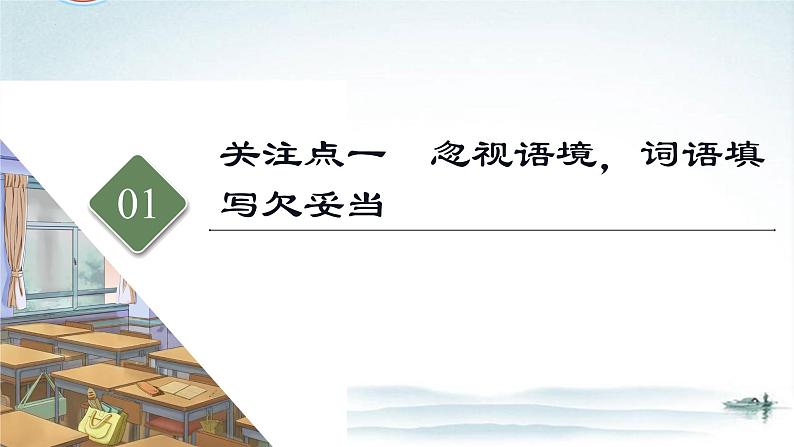 01

关注点一　忽视语境，词语填写欠妥当